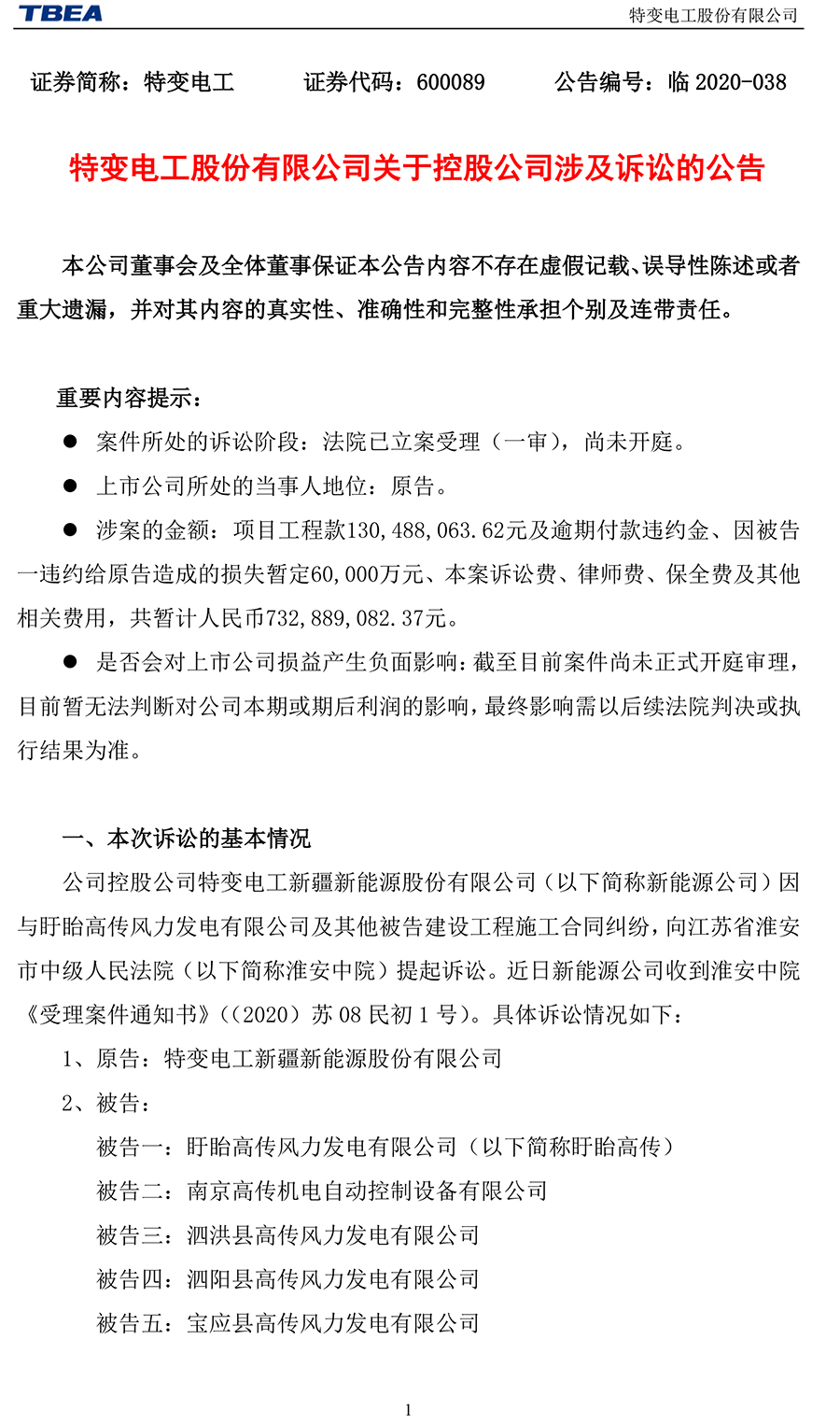 TBEA

特变电工股份有限公司

证券简称：特变电工　　证券代码：600089　　公告编号：临 2020-038

特变电工股份有限公司关于控股公司涉及诉讼的公告

本公司董事会及全体董事保证本公告内容不存在虚假记载、误导性陈述或者重大遗漏，并对其内容的真实性、准确性和完整性承担个别及连带责任。

重要内容提示：

● 案件所处的诉讼阶段：法院已立案受理（一审），尚未开庭。

● 上市公司所处的当事人地位：原告。

● 涉案的金额：项目工程款130,488,063.62元及逾期付款违约金、因被告一违约给原告造成的损失暂定60,000万元、本案诉讼费、律师费、保全费及其他相关费用，共暂计人民币732,889,082.37元。

● 是否会对上市公司损益产生负面影响：截至目前案件尚未正式开庭审理，目前暂无法判断对公司本期或期后利润的影响，最终影响需以后续法院判决或执行结果为准。

一、本次诉讼的基本情况

公司控股公司特变电工新疆新能源股份有限公司（以下简称新能源公司）因与盱眙高传风力发电有限公司及其他被告建设工程施工合同纠纷，向江苏省淮安市中级人民法院（以下简称淮安中院）提起诉讼。近日新能源公司收到淮安中院《受理案件通知书》（（2020）苏 08 民初 1 号）。具体诉讼情况如下：

1、原告：特变电工新疆新能源股份有限公司

2、被告：

被告一：盱眙高传风力发电有限公司（以下简称盱眙高传）

被告二：南京高传机电自动控制设备有限公司

被告三：泗洪县高传风力发电有限公司

被告四：泗阳县高传风力发电有限公司

被告五：宝应县高传风力发电有限公司

1